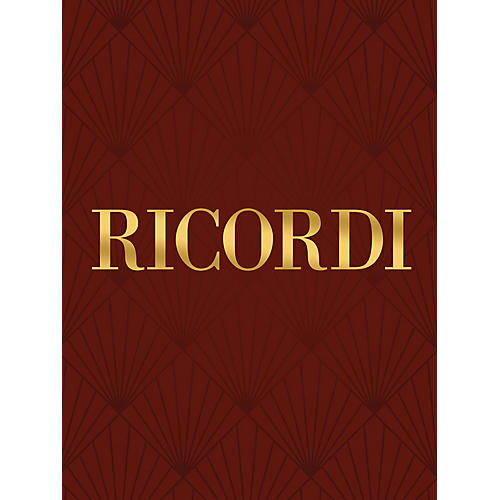 RICORDI